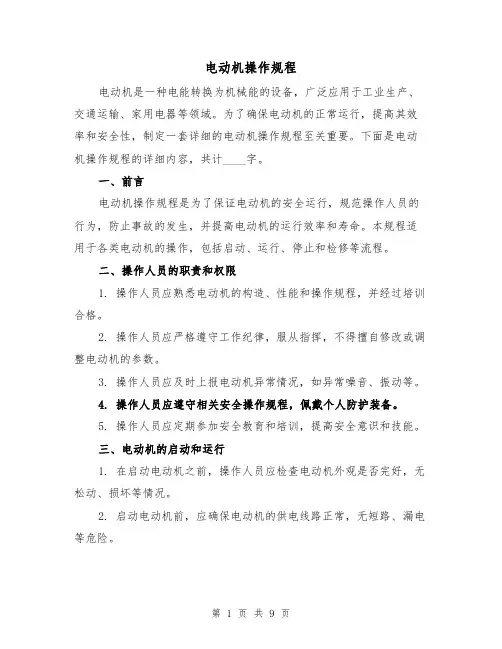 电动机操作规程

电动机是一种电能转换为机械能的设备，广泛应用于工业生产、交通运输、家用电器等领域。为了确保电动机的正常运行，提高其效率和安全性，制定一套详细的电动机操作规程至关重要。下面是电动机操作规程的详细内容，共计____字。

一、前言

电动机操作规程是为了保证电动机的安全运行，规范操作人员的行为，防止事故的发生，并提高电动机的运行效率和寿命。本规程适用于各类电动机的操作，包括启动、运行、停止和检修等流程。

二、操作人员的职责和权限

1. 操作人员应熟悉电动机的构造、性能和操作规程，并经过培训合格。

2. 操作人员应严格遵守工作纪律，服从指挥，不得擅自修改或调整电动机的参数。

3. 操作人员应及时上报电动机异常情况，如异常噪音、振动等。

4. 操作人员应遵守相关安全操作规程，佩戴个人防护装备。

5. 操作人员应定期参加安全教育和培训，提高安全意识和技能。

三、电动机的启动和运行

1. 在启动电动机之前，操作人员应检查电动机外观是否完好，无松动、损坏等情况。

2. 启动电动机前，应确保电动机的供电线路正常，无短路、漏电等危险。

第 1 页 共 9 页